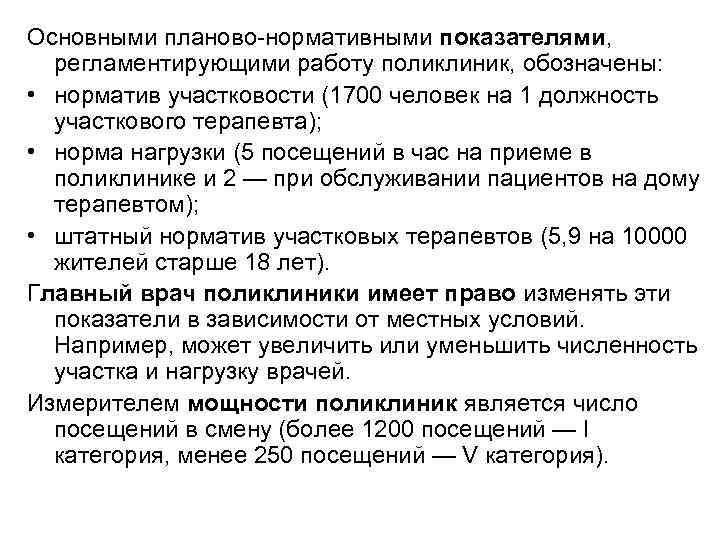 Основными планово-нормативными показателями, регламентирующими работу поликлиник, обозначены:

• норматив участковости (1700 человек на 1 должность участкового терапевта);

• норма нагрузки (5 посещений в час на приеме в поликлинике и 2 — при обслуживании пациентов на дому терапевтом);

• штатный норматив участковых терапевтов (5,9 на 10000 жителей старше 18 лет).

Главный врач поликлиники имеет право изменять эти показатели в зависимости от местных условий. Например, может увеличить или уменьшить численность участка и нагрузку врачей.

Измерителем мощности поликлиник является число посещений в смену (более 1200 посещений — I категория, менее 250 посещений — V категория).